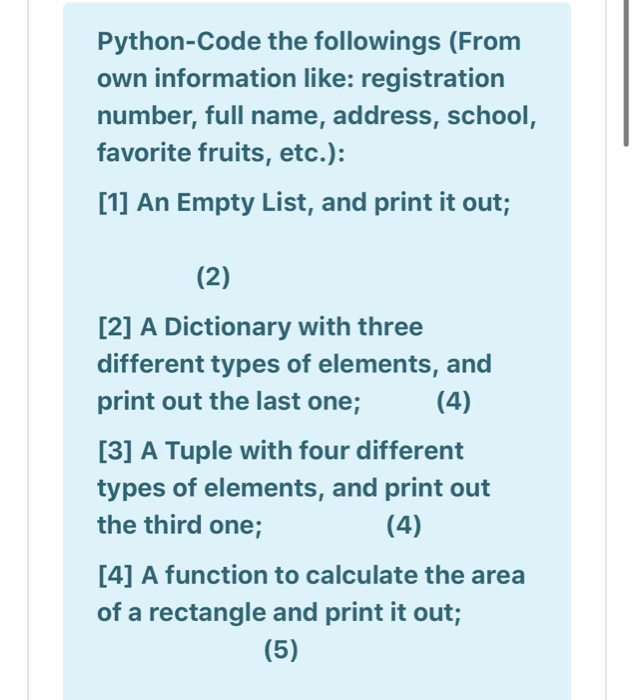 Python-Code the followings (From own information like: registration number, full name, address, school, favorite fruits, etc.):

[1] An Empty List, and print it out;

(2)

[2] A Dictionary with three different types of elements, and print out the last one; (4)

[3] A Tuple with four different types of elements, and print out the third one; (4)

[4] A function to calculate the area of a rectangle and print it out;

(5)